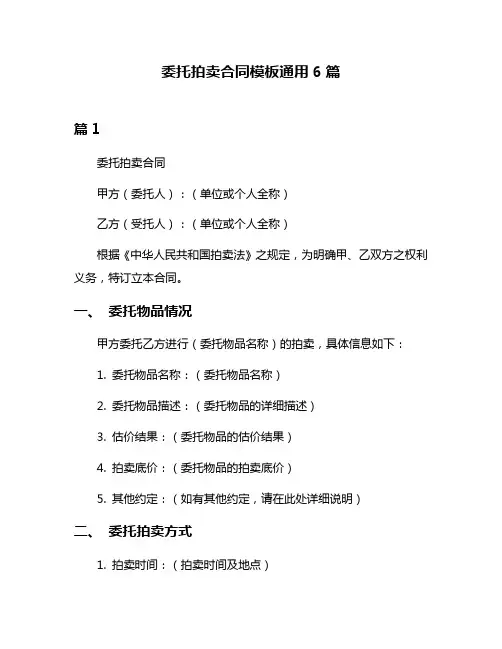 委托拍卖合同模板通用 6 篇

篇 1

委托拍卖合同

甲方（委托人）：（单位或个人全称）

乙方（受托人）：（单位或个人全称）

根据《中华人民共和国拍卖法》之规定，为明确甲、乙双方之权利义务，特订立本合同。

一、 委托物品情况

甲方委托乙方进行（委托物品名称）的拍卖，具体信息如下：

1. 委托物品名称：（委托物品名称）

2. 委托物品描述：（委托物品的详细描述）

3. 估价结果：（委托物品的估价结果）

4. 拍卖底价：（委托物品的拍卖底价）

5. 其他约定：（如有其他约定，请在此处详细说明）

二、 委托拍卖方式

1. 拍卖时间：（拍卖时间及地点）